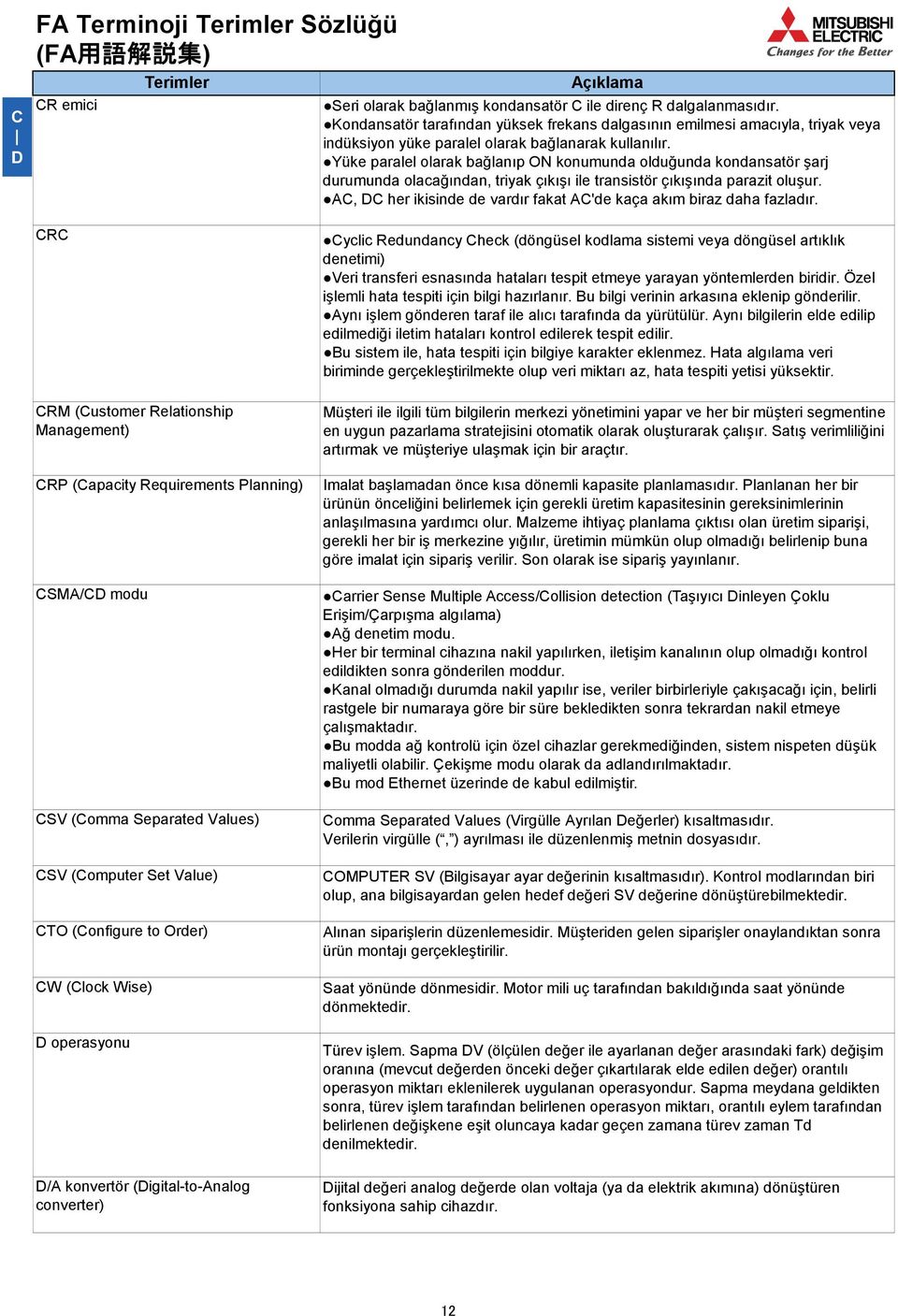 FA Terminoji Terimler Sözlüğü
(FA用語解説集)

MITSUBISHI ELECTRIC
Changes for the Better

C
|
D

| Terimler | Açıklama |
|---|---|
| CR emici | ●Seri olarak bağlanmış kondansatör C ile direnç R dalgalanmasıdır. ●Kondansatör tarafından yüksek frekans dalgasının emilmesi amacıyla, triyak veya indüksiyon yüke paralel olarak bağlanarak kullanılır. ●Yüke paralel olarak bağlanıp ON konumunda olduğunda kondansatör şarj durumunda olacağından, triyak çıkışı ile transistör çıkışında parazit oluşur. ●AC, DC her ikisinde de vardır fakat AC'de kaça akım biraz daha fazladır. |
| CRC | ●Cyclic Redundancy Check (döngüsel kodlama sistemi veya döngüsel artıklık denetimi) ●Veri transferi esnasında hataları tespit etmeye yarayan yöntemlerden biridir. Özel işlemli hata tespiti için bilgi hazırlanır. Bu bilgi verinin arkasına eklenip gönderilir. ●Aynı işlem gönderen taraf ile alıcı tarafında da yürütülür. Aynı bilgilerin elde edilip edilmediği iletim hataları kontrol edilerek tespit edilir. ●Bu sistem ile, hata tespiti için bilgiye karakter eklenmez. Hata algılama veri biriminde gerçekleştirilmekte olup veri miktarı az, hata tespiti yetisi yüksektir. |
| CRM (Customer Relationship Management) | Müşteri ile ilgili tüm bilgilerin merkezi yönetimini yapar ve her bir müşteri segmentine en uygun pazarlama stratejisini otomatik olarak oluşturarak çalışır. Satış verimliliğini artırmak ve müşteriye ulaşmak için bir araçtır. |
| CRP (Capacity Requirements Planning) | Imalat başlamadan önce kısa dönemli kapasite planlamasıdır. Planlanan her bir ürünün önceliğini belirlemek için gerekli üretim kapasitesinin gereksinimlerinin anlaşılmasına yardımcı olur. Malzeme ihtiyaç planlama çıktısı olan üretim siparişi, gerekli her bir iş merkezine yığılır, üretimin mümkün olup olmadığı belirlenip buna göre imalat için sipariş verilir. Son olarak ise sipariş yayınlanır. |
| CSMA/CD modu | ●Carrier Sense Multiple Access/Collision detection (Taşıyıcı Dinleyen Çoklu Erişim/Çarpışma algılama) ●Ağ denetim modu. ●Her bir terminal cihazına nakil yapılırken, iletişim kanalının olup olmadığı kontrol edildikten sonra gönderilen moddur. ●Kanal olmadığı durumda nakil yapılır ise, veriler birbirleriyle çakışacağı için, belirli rastgele bir numaraya göre bir süre bekledikten sonra tekrardan nakil etmeye çalışmaktadır. ●Bu modda ağ kontrolü için özel cihazlar gerekmediğinden, sistem nispeten düşük maliyetli olabilir. Çekişme modu olarak da adlandırılmaktadır. ●Bu mod Ethernet üzerinde de kabul edilmiştir. |
| CSV (Comma Separated Values) | Comma Separated Values (Virgülle Ayrılan Değerler) kısaltmasıdır. Verilerin virgülle (“,”) ayrılması ile düzenlenmiş metnin dosyasıdır. |
| CSV (Computer Set Value) | COMPUTER SV (Bilgisayar ayar değerinin kısaltmasıdır). Kontrol modlarından biri olup, ana bilgisayardan gelen hedef değeri SV değerine dönüştürebilmektedir. |
| CTO (Configure to Order) | Alınan siparişlerin düzenlemesidir. Müşteriden gelen siparişler onaylandıktan sonra ürün montajı gerçekleştirilir. |
| CW (Clock Wise) | Saat yönünde dönmesidir. Motor mili uç tarafından bakıldığında saat yönünde dönmektedir. |
| D operasyonu | Türev işlem. Sapma DV (ölçülen değer ile ayarlanan değer arasındaki fark) değişim oranına (mevcut değerden önceki değer çıkartılarak elde edilen değer) orantılı operasyon miktarı eklenilerek uygulanan operasyondur. Sapma meydana geldikten sonra, türev işlem tarafından belirlenen operasyon miktarı, orantılı eylem tarafından belirlenen değişkene eşit oluncaya kadar geçen zamana türev zaman Td denilmektedir. |
| D/A konvertör (Digital-to-Analog converter) | Dijital değeri analog değerde olan voltaja (ya da elektrik akımına) dönüştüren fonksiyona sahip cihazdır. |

12